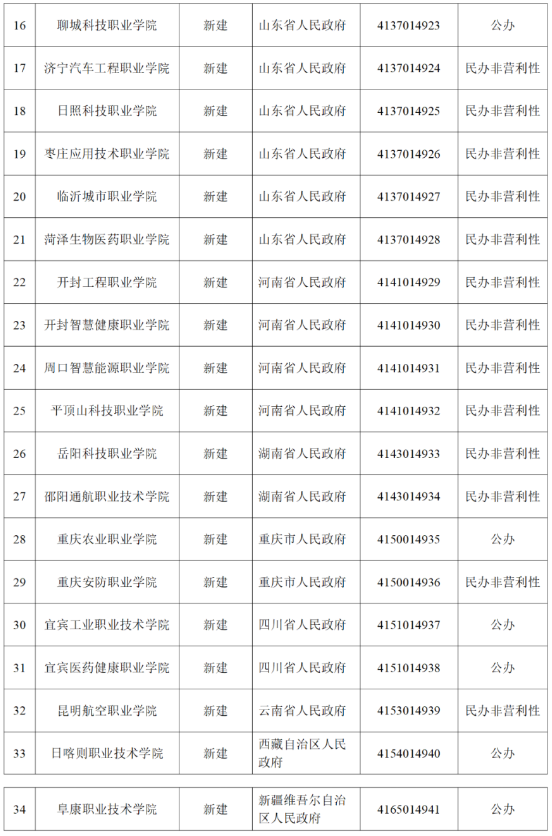 | 16 | 聊城科技职业学院 | 新建 | 山东省人民政府 | 4137014923 | 公办 |
|---|---|---|---|---|---|
| 17 | 济宁汽车工程职业学院 | 新建 | 山东省人民政府 | 4137014924 | 民办非营利性 |
| 18 | 日照科技职业学院 | 新建 | 山东省人民政府 | 4137014925 | 民办非营利性 |
| 19 | 枣庄应用技术职业学院 | 新建 | 山东省人民政府 | 4137014926 | 民办非营利性 |
| 20 | 临沂城市职业学院 | 新建 | 山东省人民政府 | 4137014927 | 民办非营利性 |
| 21 | 菏泽生物医药职业学院 | 新建 | 山东省人民政府 | 4137014928 | 民办非营利性 |
| 22 | 开封工程职业学院 | 新建 | 河南省人民政府 | 4141014929 | 民办非营利性 |
| 23 | 开封智慧健康职业学院 | 新建 | 河南省人民政府 | 4141014930 | 民办非营利性 |
| 24 | 周口智慧能源职业学院 | 新建 | 河南省人民政府 | 4141014931 | 民办非营利性 |
| 25 | 平顶山科技职业学院 | 新建 | 河南省人民政府 | 4141014932 | 民办非营利性 |
| 26 | 岳阳科技职业学院 | 新建 | 湖南省人民政府 | 4143014933 | 民办非营利性 |
| 27 | 邵阳通航职业技术学院 | 新建 | 湖南省人民政府 | 4143014934 | 民办非营利性 |
| 28 | 重庆农业职业学院 | 新建 | 重庆市人民政府 | 4150014935 | 公办 |
| 29 | 重庆安防职业学院 | 新建 | 重庆市人民政府 | 4150014936 | 民办非营利性 |
| 30 | 宜宾工业职业技术学院 | 新建 | 四川省人民政府 | 4151014937 | 公办 |
| 31 | 宜宾医药健康职业学院 | 新建 | 四川省人民政府 | 4151014938 | 公办 |
| 32 | 昆明航空职业学院 | 新建 | 云南省人民政府 | 4153014939 | 民办非营利性 |
| 33 | 日喀则职业技术学院 | 新建 | 西藏自治区人民政府 | 4154014940 | 公办 |
| 34 | 阜康职业技术学院 | 新建 | 新疆维吾尔自治区人民政府 | 4165014941 | 公办 |